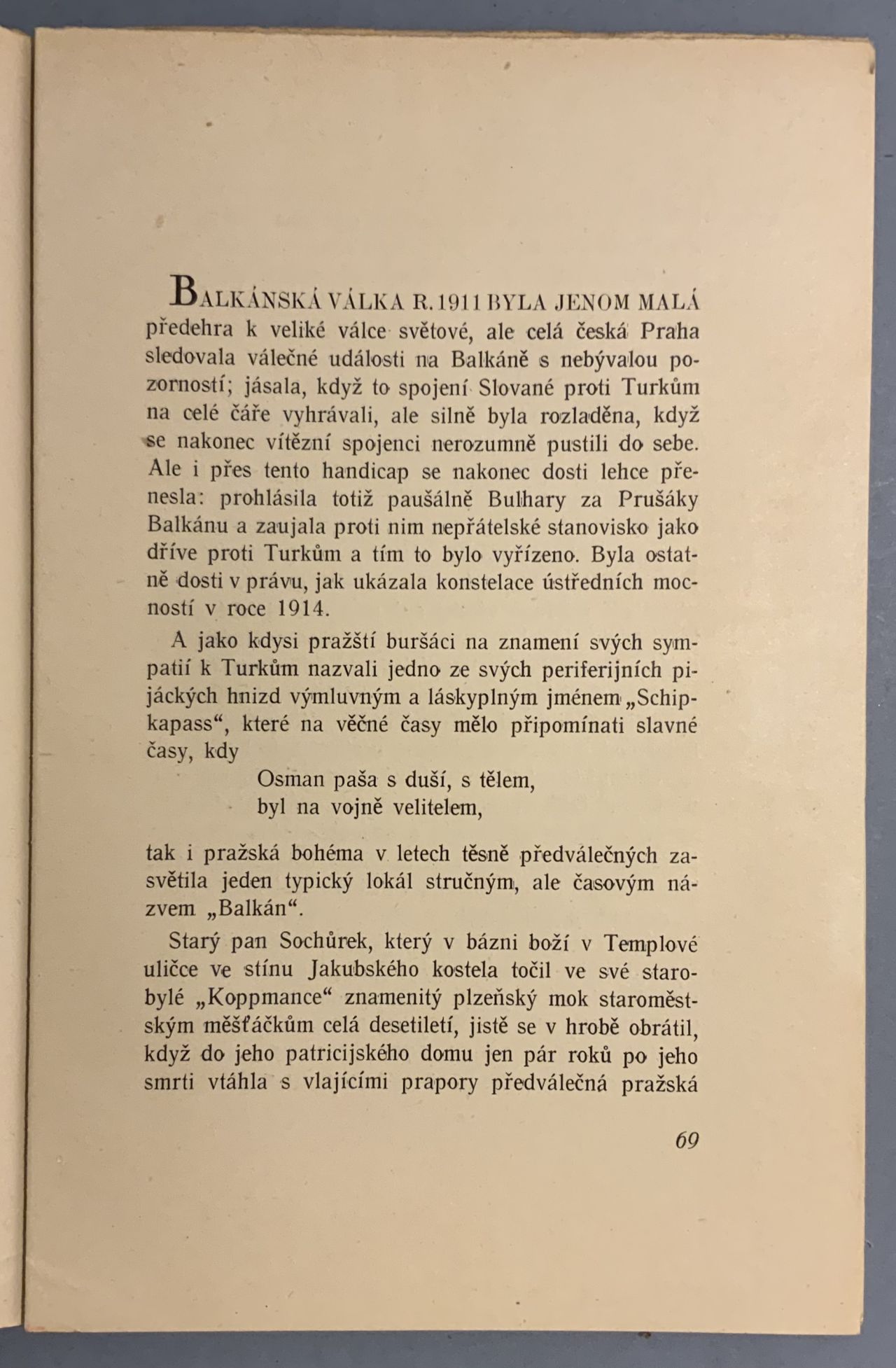 BALKÁNSKÁ VÁLKA R. 1911 BYLA JENOM MALÁ předehra k veliké válce světové, ale celá česká Praha sledovala válečné události na Balkáně s nebývalou pozorností; jásala, když to spojení Slované proti Turkům na celé čáře vyhrávali, ale silně byla rozladěna, když se nakonec vítězní spojenci nerozumně pustili do sebe. Ale i přes tento handicap se nakonec dosti lehce přenesla: prohlásila totiž paušálně Bulhary za Prušáky Balkánu a zaujala proti nim nepřátelské stanovisko jako dříve proti Turkům a tím to bylo vyřízeno. Byla ostatně dosti v právu, jak ukázala konstelace ústředních mocností v roce 1914.

A jako kdysi pražští buršáci na znamení svých sympatií k Turkům nazvali jedno ze svých periferijních pijáckých hnizd výmluvným a láskyplným jménem „Schipkapass“, které na věčné časy mělo připomínati slavné časy, kdy

Osman paša s duší, s tělem,
byl na vojně velitelem,

tak i pražská bohéma v letech těsně předválečných zasvětila jeden typický lokál stručným, ale časovým názvem „Balkán“.

Starý pan Sochůrek, který v bázni boží v Templové uličce ve stínu Jakubského kostela točil ve své starobylé „Koppmance“ znamenitý plzeňský mok staroměstským měšťáčkům celá desetiletí, jistě se v hrobě obrátil, když do jeho patricijského domu jen pár roků po jeho smrti vtáhla s vlajícími prapory předválečná pražská

69